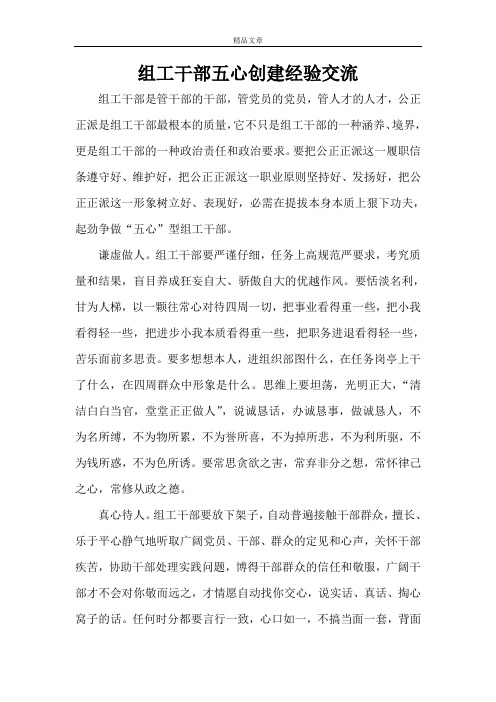 精品文章

组工干部五心创建经验交流

组工干部是管干部的干部，管党员的党员，管人才的人才，公正正派是组工干部最根本的质量，它不只是组工干部的一种涵养、境界，更是组工干部的一种政治责任和政治要求。要把公正正派这一履职信条遵守好、维护好，把公正正派这一职业原则坚持好、发扬好，把公正正派这一形象树立好、表现好，必需在提拔本身本质上狠下功夫，起劲争做“五心”型组工干部。

谦虚做人。组工干部要严谨仔细，任务上高规范严要求，考究质量和结果，盲目养成狂妄自大、骄傲自大的优越作风。要恬淡名利，甘为人梯，以一颗往常心对待四周一切，把事业看得重一些，把小我看得轻一些，把进步小我本质看得重一些，把职务进退看得轻一些，苦乐面前多思责。要多想想本人，进组织部图什么，在任务岗亭上干了什么，在四周群众中形象是什么。思维上要坦荡，光明正大，“清洁白白当官，堂堂正正做人”，说诚恳话，办诚恳事，做诚恳人，不为名所缚，不为物所累，不为誉所喜，不为掉所悲，不为利所驱，不为钱所惑，不为色所诱。要常思贪欲之害，常弃非分之想，常怀律己之心，常修从政之德。

真心待人。组工干部要放下架子，自动普遍接触干部群众，擅长、乐于平心静气地听取广阔党员、干部、群众的定见和心声，关怀干部疾苦，协助干部处理实践问题，博得干部群众的信任和敬服，广阔干部才不会对你敬而远之，才情愿自动找你交心，说实话、真话、掏心窝子的话。任何时分都要言行一致，心口如一，不搞当面一套，背面